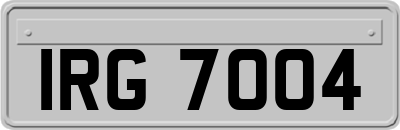 IRG 7004